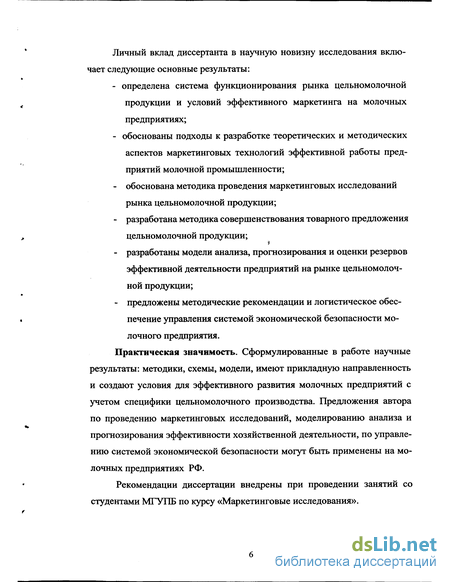 Личный вклад диссертанта в научную новизну исследования включает следующие основные результаты:

- определена система функционирования рынка цельномолочной продукции и условий эффективного маркетинга на молочных предприятиях;
- обоснованы подходы к разработке теоретических и методических аспектов маркетинговых технологий эффективной работы предприятий молочной промышленности;
- обоснована методика проведения маркетинговых исследований рынка цельномолочной продукции;
- разработана методика совершенствования товарного предложения цельномолочной продукции;
- разработаны модели анализа, прогнозирования и оценки резервов эффективной деятельности предприятий на рынке цельномолочной продукции;
- предложены методические рекомендации и логистическое обеспечение управления системой экономической безопасности молочного предприятия.

**Практическая значимость**. Сформулированные в работе научные результаты: методики, схемы, модели, имеют прикладную направленность и создают условия для эффективного развития молочных предприятий с учетом специфики цельномолочного производства. Предложения автора по проведению маркетинговых исследований, моделированию анализа и прогнозирования эффективности хозяйственной деятельности, по управлению системой экономической безопасности могут быть применены на молочных предприятиях РФ.

Рекомендации диссертации внедрены при проведении занятий со студентами МГУПБ по курсу «Маркетинговые исследования».

6

dsLib.net
библиотека диссертаций